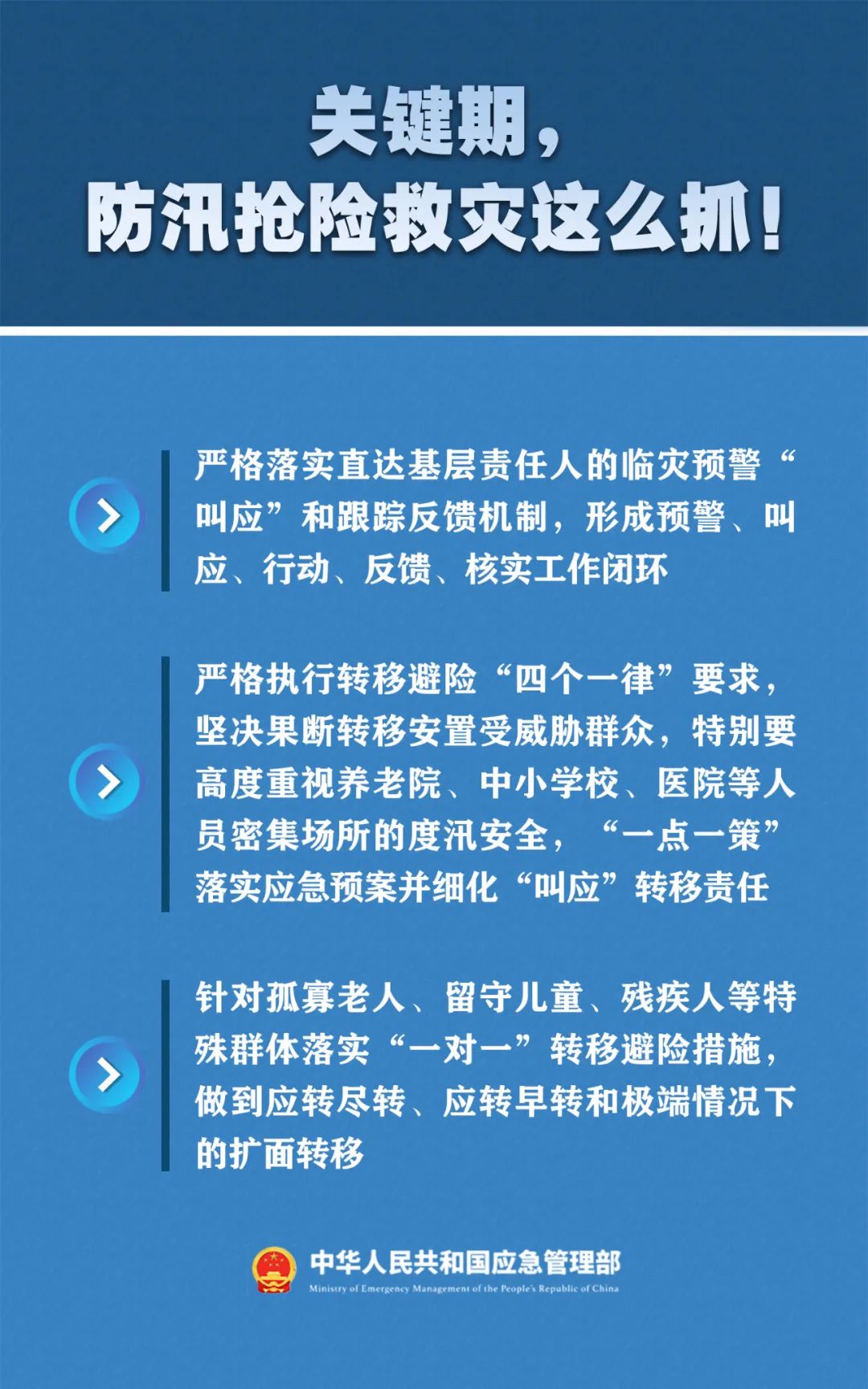 关键期，
防汛抢险救灾这么抓！

严格落实直达基层责任人的临灾预警“叫应”和跟踪反馈机制，形成预警、叫应、行动、反馈、核实工作闭环

严格执行转移避险“四个一律”要求，坚决果断转移安置受威胁群众，特别要高度重视养老院、中小学校、医院等人员密集场所的度汛安全，“一点一策”落实应急预案并细化“叫应”转移责任

针对孤寡老人、留守儿童、残疾人等特殊群体落实“一对一”转移避险措施，做到应转尽转、应转早转和极端情况下的扩面转移

中华人民共和国应急管理部
Ministry of Emergency Management of the People's Republic of China